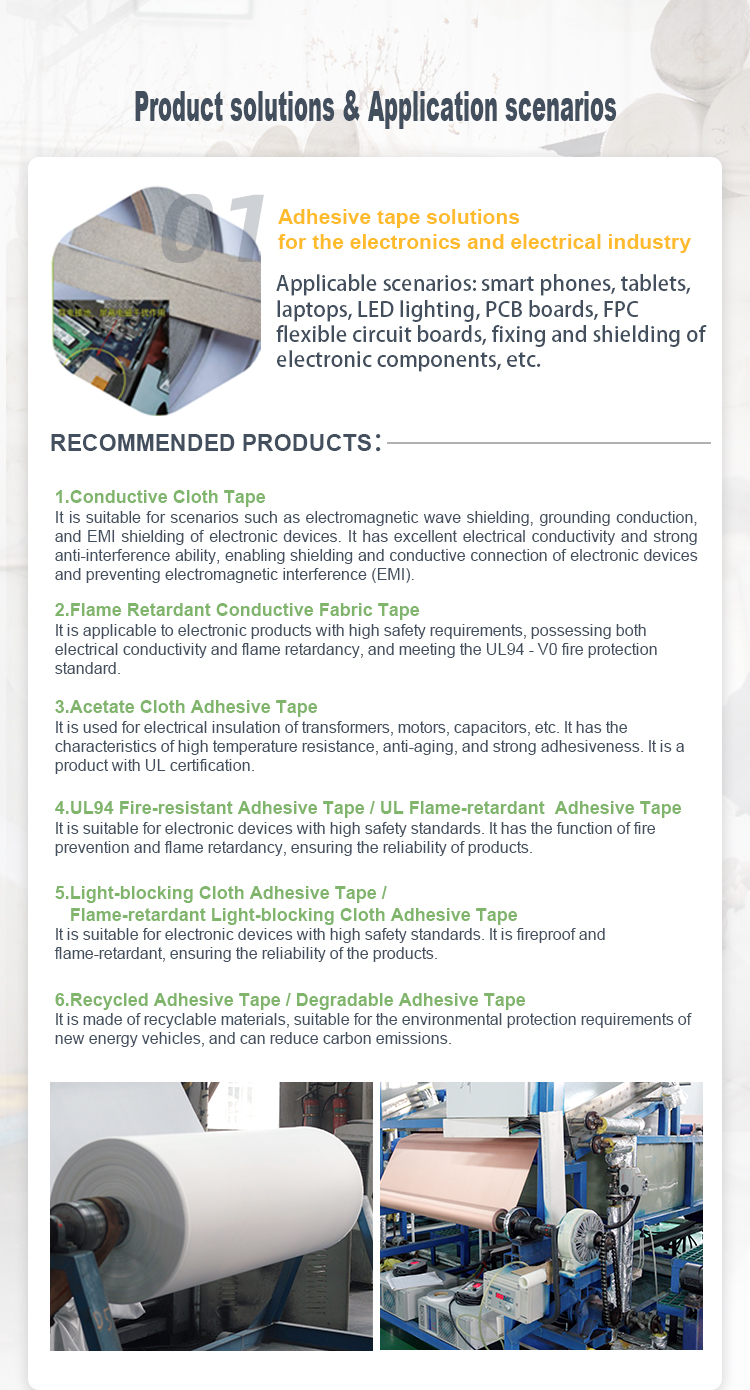 Product solutions & Application scenarios

01

Adhesive tape solutions for the electronics and electrical industry

Applicable scenarios: smart phones, tablets, laptops, LED lighting, PCB boards, FPC flexible circuit boards, fixing and shielding of electronic components, etc.

RECOMMENDED PRODUCTS:

1.Conductive Cloth Tape
It is suitable for scenarios such as electromagnetic wave shielding, grounding conduction, and EMI shielding of electronic devices. It has excellent electrical conductivity and strong anti-interference ability, enabling shielding and conductive connection of electronic devices and preventing electromagnetic interference (EMI).

2.Flame Retardant Conductive Fabric Tape
It is applicable to electronic products with high safety requirements, possessing both electrical conductivity and flame retardancy, and meeting the UL94 - V0 fire protection standard.

3.Acetate Cloth Adhesive Tape
It is used for electrical insulation of transformers, motors, capacitors, etc. It has the characteristics of high temperature resistance, anti-aging, and strong adhesiveness. It is a product with UL certification.

4.UL94 Fire-resistant Adhesive Tape / UL Flame-retardant Adhesive Tape
It is suitable for electronic devices with high safety standards. It has the function of fire prevention and flame retardancy, ensuring the reliability of products.

5.Light-blocking Cloth Adhesive Tape / Flame-retardant Light-blocking Cloth Adhesive Tape
It is suitable for electronic devices with high safety standards. It is fireproof and flame-retardant, ensuring the reliability of the products.

6.Recycled Adhesive Tape / Degradable Adhesive Tape
It is made of recyclable materials, suitable for the environmental protection requirements of new energy vehicles, and can reduce carbon emissions.